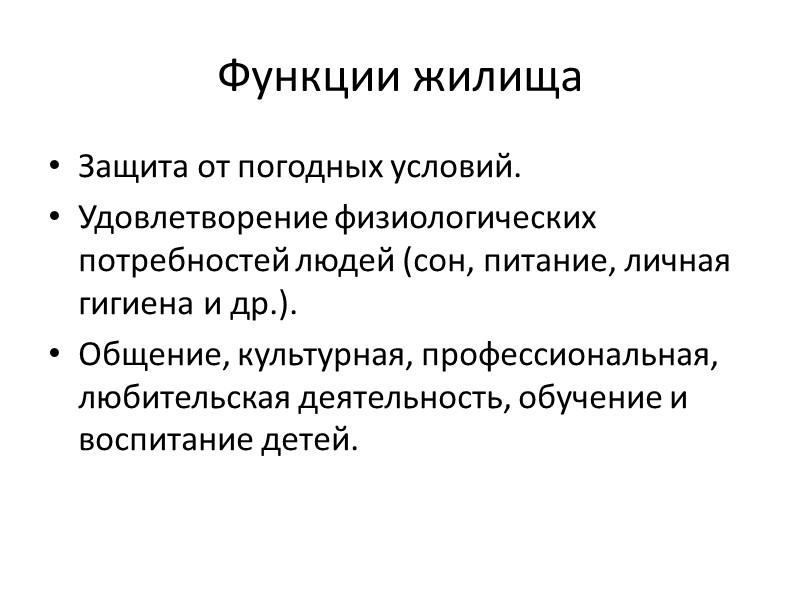 Функции жилища

• Защита от погодных условий.
• Удовлетворение физиологических потребностей людей (сон, питание, личная гигиена и др.).
• Общение, культурная, профессиональная, любительская деятельность, обучение и воспитание детей.